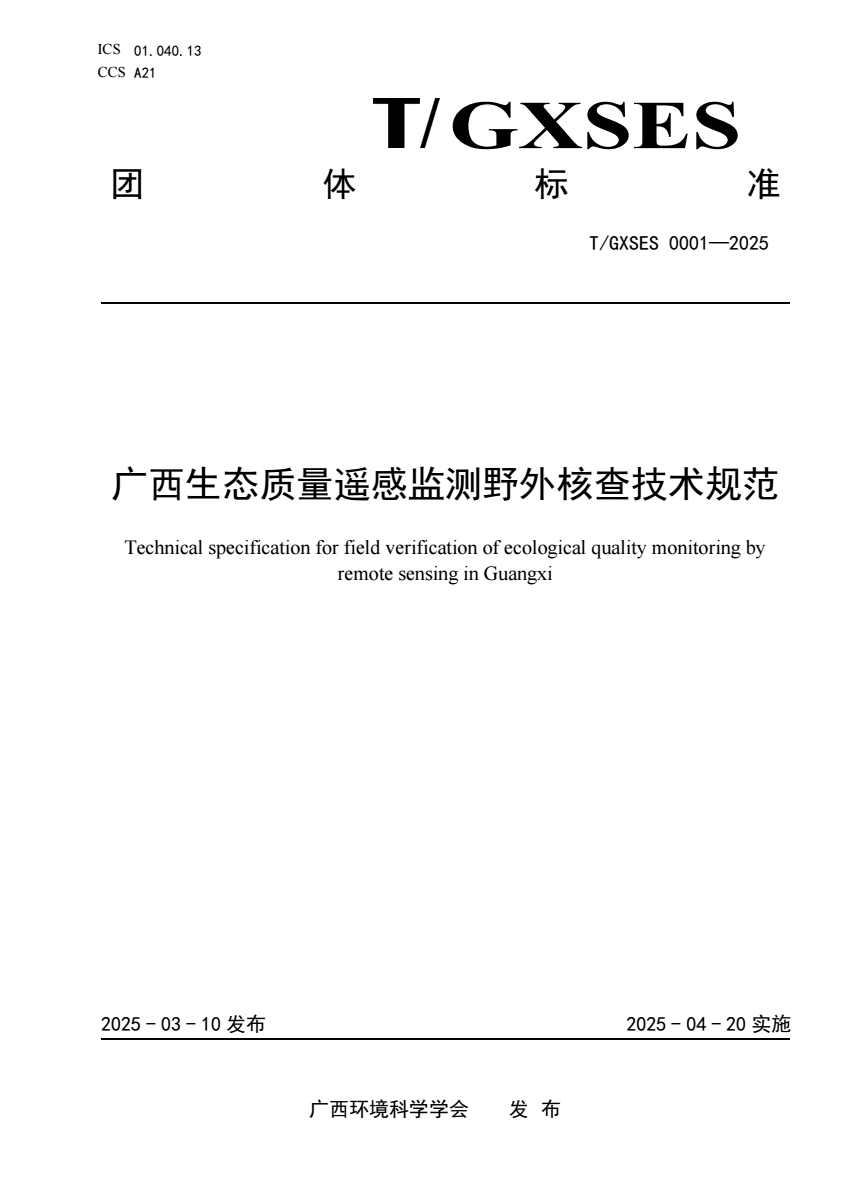 ICS 01.040.13
CCS A21

T/GXSES

团 体 标 准

T/GXSES 0001—2025

广西生态质量遥感监测野外核查技术规范

Technical specification for field verification of ecological quality monitoring by remote sensing in Guangxi

2025 - 03 - 10 发布

2025 - 04 - 20 实施

广西环境科学学会 发 布